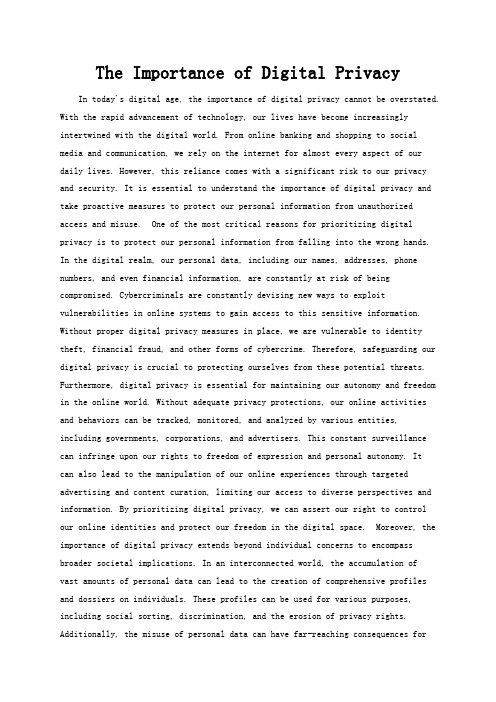 The Importance of Digital Privacy

In today's digital age, the importance of digital privacy cannot be overstated. With the rapid advancement of technology, our lives have become increasingly intertwined with the digital world. From online banking and shopping to social media and communication, we rely on the internet for almost every aspect of our daily lives. However, this reliance comes with a significant risk to our privacy and security. It is essential to understand the importance of digital privacy and take proactive measures to protect our personal information from unauthorized access and misuse. One of the most critical reasons for prioritizing digital privacy is to protect our personal information from falling into the wrong hands. In the digital realm, our personal data, including our names, addresses, phone numbers, and even financial information, are constantly at risk of being compromised. Cybercriminals are constantly devising new ways to exploit vulnerabilities in online systems to gain access to this sensitive information. Without proper digital privacy measures in place, we are vulnerable to identity theft, financial fraud, and other forms of cybercrime. Therefore, safeguarding our digital privacy is crucial to protecting ourselves from these potential threats. Furthermore, digital privacy is essential for maintaining our autonomy and freedom in the online world. Without adequate privacy protections, our online activities and behaviors can be tracked, monitored, and analyzed by various entities, including governments, corporations, and advertisers. This constant surveillance can infringe upon our rights to freedom of expression and personal autonomy. It can also lead to the manipulation of our online experiences through targeted advertising and content curation, limiting our access to diverse perspectives and information. By prioritizing digital privacy, we can assert our right to control our online identities and protect our freedom in the digital space. Moreover, the importance of digital privacy extends beyond individual concerns to encompass broader societal implications. In an interconnected world, the accumulation of vast amounts of personal data can lead to the creation of comprehensive profiles and dossiers on individuals. These profiles can be used for various purposes, including social sorting, discrimination, and the erosion of privacy rights. Additionally, the misuse of personal data can have far-reaching consequences for